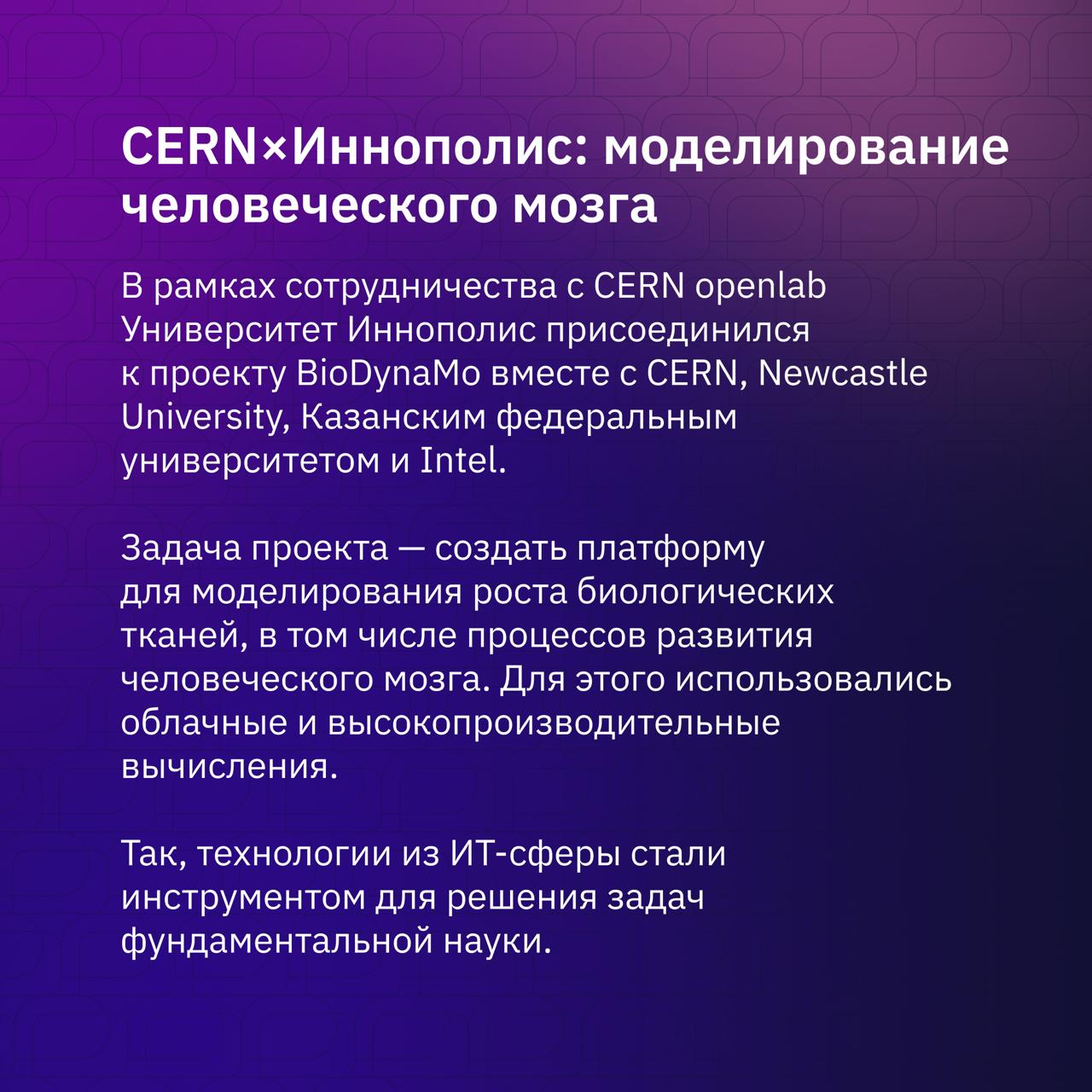 CERN×Иннополис: моделирование человеческого мозга

В рамках сотрудничества с CERN openlab Университет Иннополис присоединился к проекту BioDynaMo вместе с CERN, Newcastle University, Казанским федеральным университетом и Intel.

Задача проекта — создать платформу для моделирования роста биологических тканей, в том числе процессов развития человеческого мозга. Для этого использовались облачные и высокопроизводительные вычисления.

Так, технологии из ИТ-сферы стали инструментом для решения задач фундаментальной науки.